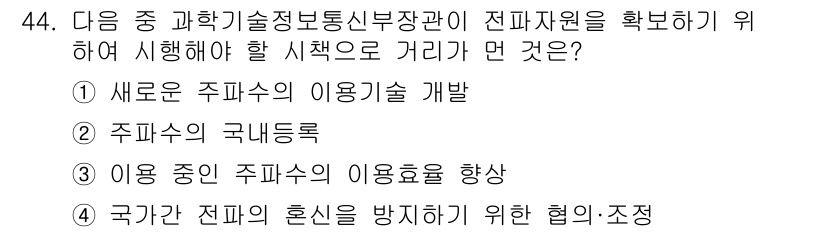 44. 다음 중 과학기술정보통신부장관이 전파자원을 확보하기 위하여 시행해야 할 시책으로 거리가 먼 것은?

① 새로운 주파수의 이용기술 개발

② 주파수의 국내등록

③ 이용 중인 주파수의 이용효율 향상

④ 국가간 전파의 혼신을 방지하기 위한 협의·조정